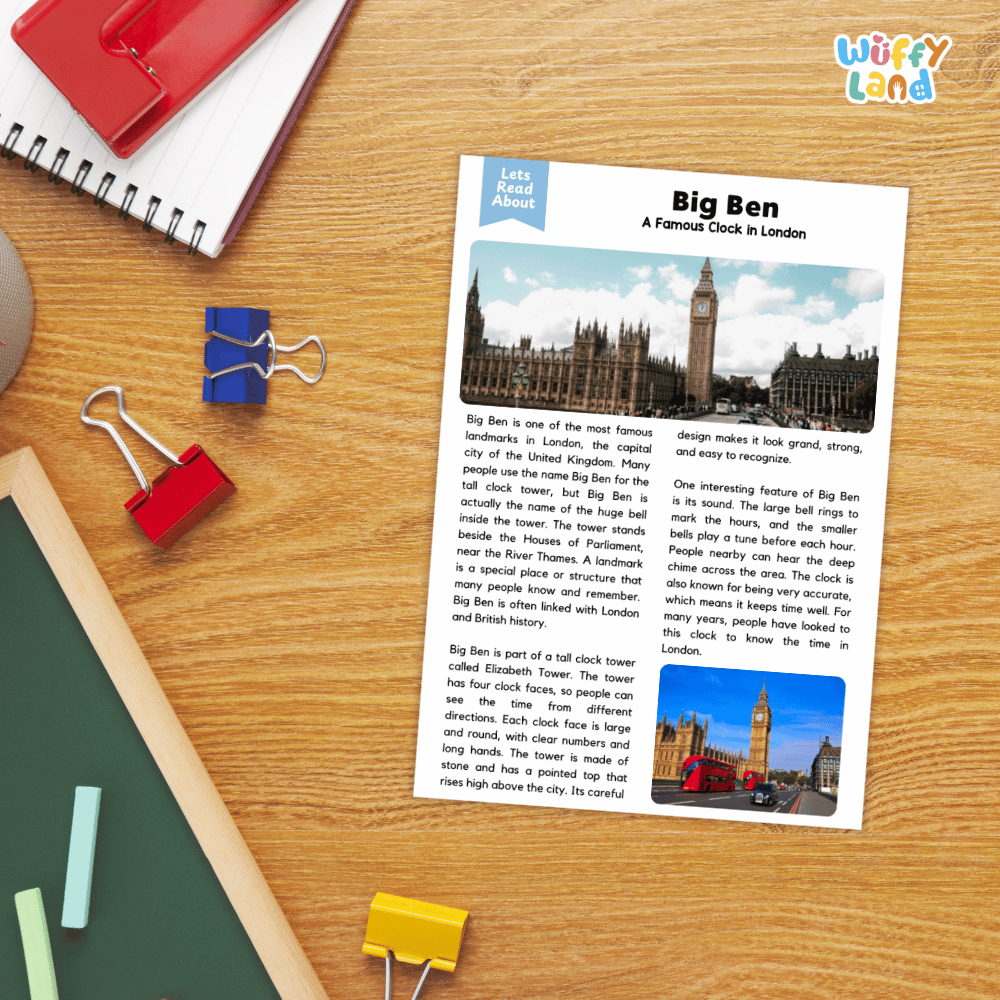 Wuffy Land

Lets Read About

Big Ben

A Famous Clock in London

Big Ben is one of the most famous landmarks in London, the capital city of the United Kingdom. Many people use the name Big Ben for the tall clock tower, but Big Ben is actually the name of the huge bell inside the tower. The tower stands beside the Houses of Parliament, near the River Thames. A landmark is a special place or structure that many people know and remember. Big Ben is often linked with London and British history.

Big Ben is part of a tall clock tower called Elizabeth Tower. The tower has four clock faces, so people can see the time from different directions. Each clock face is large and round, with clear numbers and long hands. The tower is made of stone and has a pointed top that rises high above the city. Its careful design makes it look grand, strong, and easy to recognize.

One interesting feature of Big Ben is its sound. The large bell rings to mark the hours, and the smaller bells play a tune before each hour. People nearby can hear the deep chime across the area. The clock is also known for being very accurate, which means it keeps time well. For many years, people have looked to this clock to know the time in London.